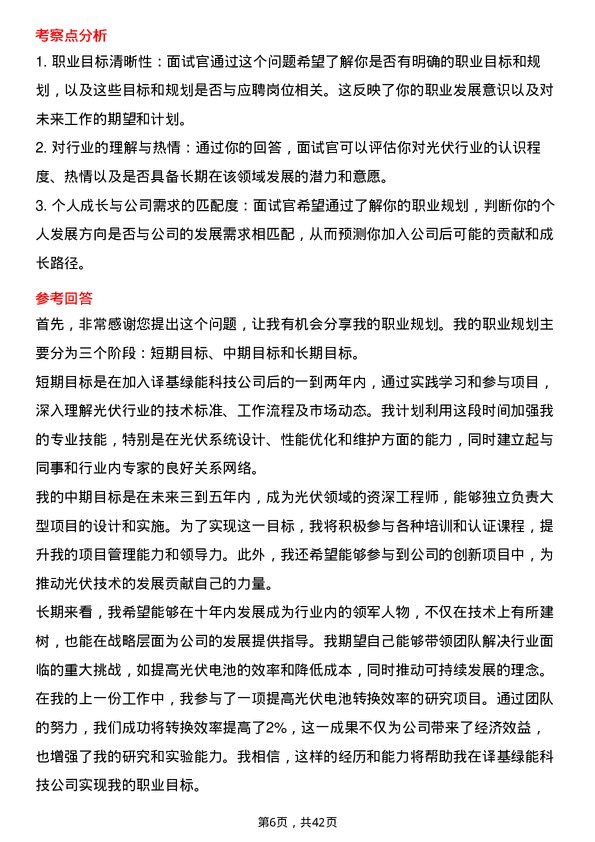 考察点分析

1. 职业目标清晰性：面试官通过这个问题希望了解你是否有明确的职业目标和规划，以及这些目标和规划是否与应聘岗位相关。这反映了你的职业发展意识以及对未来工作的期望和计划。

2. 对行业的理解与热情：通过你的回答，面试官可以评估你对光伏行业的认识程度、热情以及是否具备长期在该领域发展的潜力和意愿。

3. 个人成长与公司需求的匹配度：面试官希望通过了解你的职业规划，判断你的个人发展方向是否与公司的发展需求相匹配，从而预测你加入公司后可能的贡献和成长路径。

参考回答

首先，非常感谢您提出这个问题，让我有机会分享我的职业规划。我的职业规划主要分为三个阶段：短期目标、中期目标和长期目标。

短期目标是在加入译基绿能科技公司后的一到两年内，通过实践学习和参与项目，深入理解光伏行业的技术标准、工作流程及市场动态。我计划利用这段时间加强我的专业技能，特别是在光伏系统设计、性能优化和维护方面的能力，同时建立起与同事和行业内专家的良好关系网络。

我的中期目标是在未来三到五年内，成为光伏领域的资深工程师，能够独立负责大型项目的设计和实施。为了实现这一目标，我将积极参与各种培训和认证课程，提升我的项目管理能力和领导力。此外，我还希望能够参与到公司的创新项目中，为推动光伏技术的发展贡献自己的力量。

长期来看，我希望能够在十年内发展成为行业内的领军人物，不仅在技术上有所建树，也能在战略层面为公司的发展提供指导。我期望自己能够带领团队解决行业面临的重大挑战，如提高光伏电池的效率和降低成本，同时推动可持续发展的理念。

在我的上一份工作中，我参与了一项提高光伏电池转换效率的研究项目。通过团队的努力，我们成功将转换效率提高了2%，这一成果不仅为公司带来了经济效益，也增强了我的研究和实验能力。我相信，这样的经历和能力将帮助我在译基绿能科技公司实现我的职业目标。

第6页，共42页